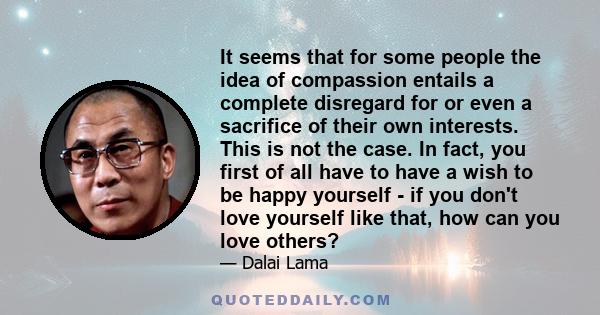 It seems that for some people the idea of compassion entails a complete disregard for or even a sacrifice of their own interests. This is not the case. In fact, you first of all have to have a wish to be happy yourself - if you don't love yourself like that, how can you love others?

— Dalai Lama

QUOTEDDAILY.COM